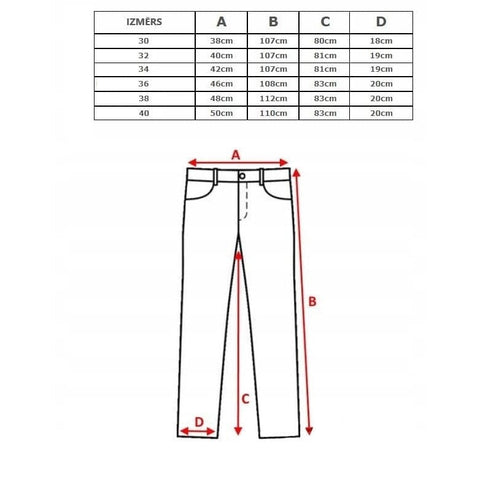 | IZMĒRS | A | B | C | D |
|---|---|---|---|---|
| 30 | 38cm | 107cm | 80cm | 18cm |
| 32 | 40cm | 107cm | 81cm | 19cm |
| 34 | 42cm | 107cm | 81cm | 19cm |
| 36 | 46cm | 108cm | 83cm | 20cm |
| 38 | 48cm | 112cm | 83cm | 20cm |
| 40 | 50cm | 110cm | 83cm | 20cm |

A

B

C

D